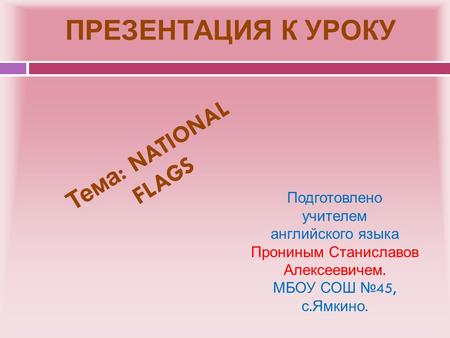 ПРЕЗЕНТАЦИЯ К УРОКУ

Тема: NATIONAL FLAGS

Подготовлено учителем английского языка Прониным Станиславов Алексеевичем. МБОУ СОШ №45, с.Ямкино.